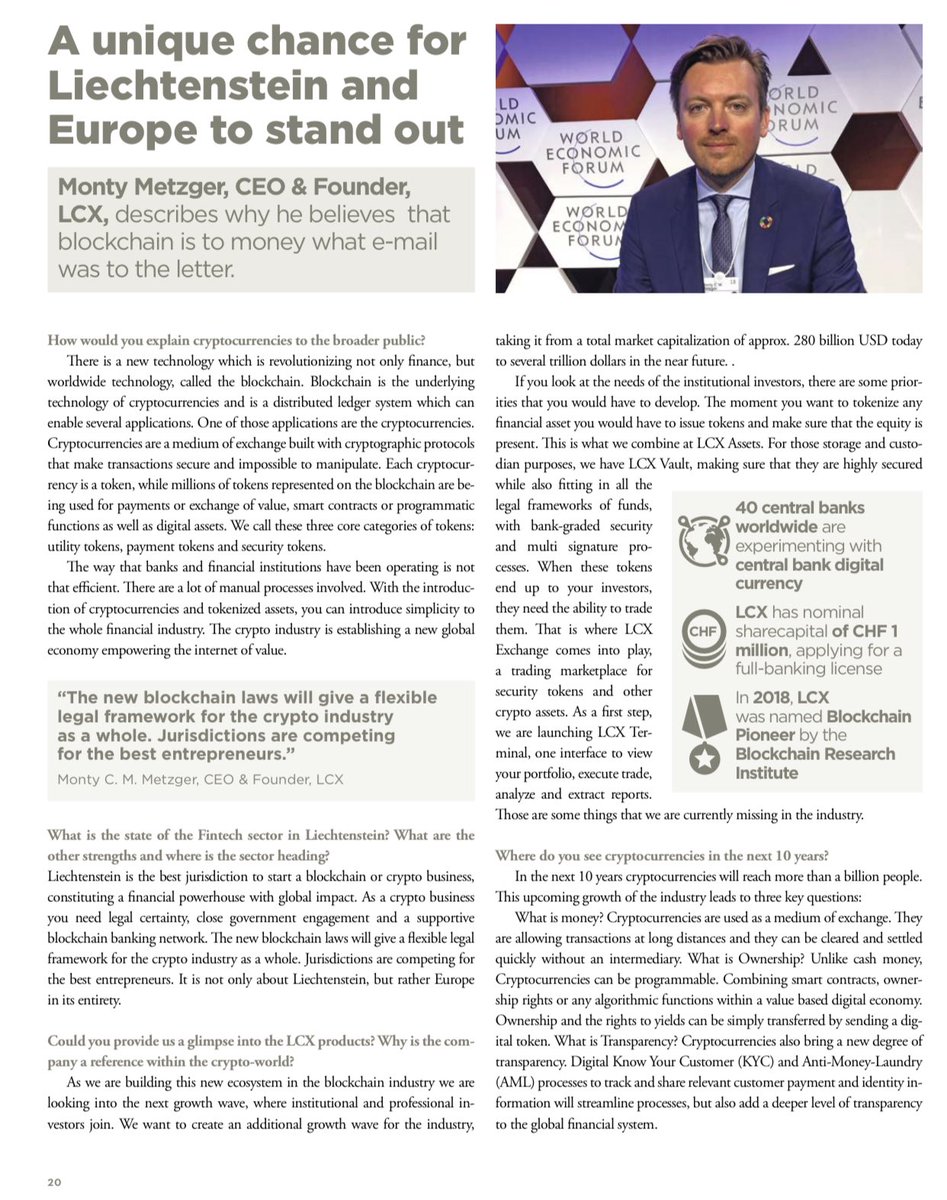 A unique chance for Liechtenstein and Europe to stand out

Monty Metzger, CEO & Founder, LCX, describes why he believes that blockchain is to money what e-mail was to the letter.

How would you explain cryptocurrencies to the broader public?

There is a new technology which is revolutionizing not only finance, but worldwide technology, called the blockchain. Blockchain is the underlying technology of cryptocurrencies and is a distributed ledger system which can enable several applications. One of those applications are the cryptocurrencies. Cryptocurrencies are a medium of exchange built with cryptographic protocols that make transactions secure and impossible to manipulate. Each cryptocurrency is a token, while millions of tokens represented on the blockchain are being used for payments or exchange of value, smart contracts or programmatic functions as well as digital assets. We call these three core categories of tokens: utility tokens, payment tokens and security tokens.

The way that banks and financial institutions have been operating is not that efficient. There are a lot of manual processes involved. With the introduction of cryptocurrencies and tokenized assets, you can introduce simplicity to the whole financial industry. The crypto industry is establishing a new global economy empowering the internet of value.

"The new blockchain laws will give a flexible legal framework for the crypto industry as a whole. Jurisdictions are competing for the best entrepreneurs."

Monty C. M. Metzger, CEO & Founder, LCX

What is the state of the Fintech sector in Liechtenstein? What are the other strengths and where is the sector heading?

Liechtenstein is the best jurisdiction to start a blockchain or crypto business, constituting a financial powerhouse with global impact. As a crypto business you need legal certainty, close government engagement and a supportive blockchain banking network. The new blockchain laws will give a flexible legal framework for the crypto industry as a whole. Jurisdictions are competing for the best entrepreneurs. It is not only about Liechtenstein, but rather Europe in its entirety.

Could you provide us a glimpse into the LCX products? Why is the company a reference within the crypto-world?

As we are building this new ecosystem in the blockchain industry we are looking into the next growth wave, where institutional and professional investors join. We want to create an additional growth wave for the industry, taking it from a total market capitalization of approx. 280 billion USD today to several trillion dollars in the near future. .

If you look at the needs of the institutional investors, there are some priorities that you would have to develop. The moment you want to tokenize any financial asset you would have to issue tokens and make sure that the equity is present. This is what we combine at LCX Assets. For those storage and custodian purposes, we have LCX Vault, making sure that they are highly secured while also fitting in all the legal frameworks of funds, with bank-graded security and multi signature processes. When these tokens end up to your investors, they need the ability to trade them. That is where LCX Exchange comes into play, a trading marketplace for security tokens and other crypto assets. As a first step, we are launching LCX Terminal, one interface to view your portfolio, execute trade, analyze and extract reports. Those are some things that we are currently missing in the industry.

40 central banks worldwide are experimenting with central bank digital currency

CHF
LCX has nominal sharecapital of CHF 1 million, applying for a full-banking license

In 2018, LCX was named Blockchain Pioneer by the Blockchain Research Institute

Where do you see cryptocurrencies in the next 10 years?

In the next 10 years cryptocurrencies will reach more than a billion people. This upcoming growth of the industry leads to three key questions:

What is money? Cryptocurrencies are used as a medium of exchange. They are allowing transactions at long distances and they can be cleared and settled quickly without an intermediary. What is Ownership? Unlike cash money, Cryptocurrencies can be programmable. Combining smart contracts, ownership rights or any algorithmic functions within a value based digital economy. Ownership and the rights to yields can be simply transferred by sending a digital token. What is Transparency? Cryptocurrencies also bring a new degree of transparency. Digital Know Your Customer (KYC) and Anti-Money-Laundry (AML) processes to track and share relevant customer payment and identity information will streamline processes, but also add a deeper level of transparency to the global financial system.

20